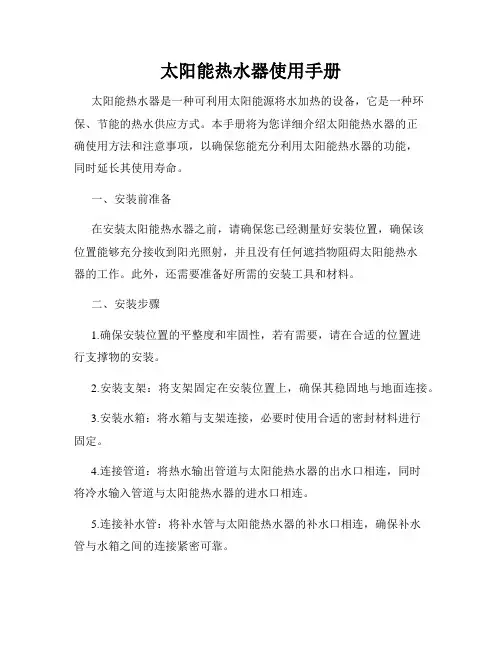 太阳能热水器使用手册

太阳能热水器是一种可利用太阳能源将水加热的设备，它是一种环保、节能的热水供应方式。本手册将为您详细介绍太阳能热水器的正确使用方法和注意事项，以确保您能充分利用太阳能热水器的功能，同时延长其使用寿命。

一、安装前准备

在安装太阳能热水器之前，请确保您已经测量好安装位置，确保该位置能够充分接收到阳光照射，并且没有任何遮挡物阻碍太阳能热水器的工作。此外，还需要准备好所需的安装工具和材料。

二、安装步骤

1.确保安装位置的平整度和牢固性，若有需要，请在合适的位置进行支撑物的安装。

2.安装支架：将支架固定在安装位置上，确保其稳固地与地面连接。

3.安装水箱：将水箱与支架连接，必要时使用合适的密封材料进行固定。

4.连接管道：将热水输出管道与太阳能热水器的出水口相连，同时将冷水输入管道与太阳能热水器的进水口相连。

5.连接补水管：将补水管与太阳能热水器的补水口相连，确保补水管与水箱之间的连接紧密可靠。